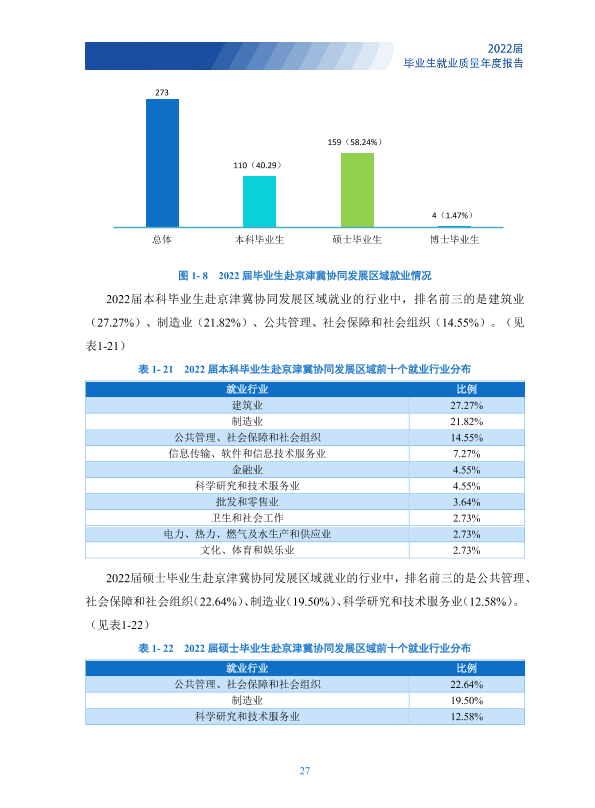 2022届
毕业生就业质量年度报告

273
110（40.29）
159（58.24%）
4（1.47%）
总体
本科毕业生
硕士毕业生
博士毕业生

图1-8 2022届毕业生赴京津冀协同发展区域就业情况

2022届本科毕业生赴京津冀协同发展区域就业的行业中，排名前三的是建筑业（27.27%）、制造业（21.82%）、公共管理、社会保障和社会组织（14.55%）。（见表1-21）

表1-21 2022届本科毕业生赴京津冀协同发展区域前十个就业行业分布

| 就业行业 | 比例 |
|---|---|
| 建筑业 | 27.27% |
| 制造业 | 21.82% |
| 公共管理、社会保障和社会组织 | 14.55% |
| 信息传输、软件和信息技术服务业 | 7.27% |
| 金融业 | 4.55% |
| 科学研究和技术服务业 | 4.55% |
| 批发和零售业 | 3.64% |
| 卫生和社会工作 | 2.73% |
| 电力、热力、燃气及水生产和供应业 | 2.73% |
| 文化、体育和娱乐业 | 2.73% |

2022届硕士毕业生赴京津冀协同发展区域就业的行业中，排名前三的是公共管理、社会保障和社会组织(22.64%)、制造业(19.50%)、科学研究和技术服务业(12.58%)。（见表1-22）

表1-22 2022届硕士毕业生赴京津冀协同发展区域前十个就业行业分布

| 就业行业 | 比例 |
|---|---|
| 公共管理、社会保障和社会组织 | 22.64% |
| 制造业 | 19.50% |
| 科学研究和技术服务业 | 12.58% |

27